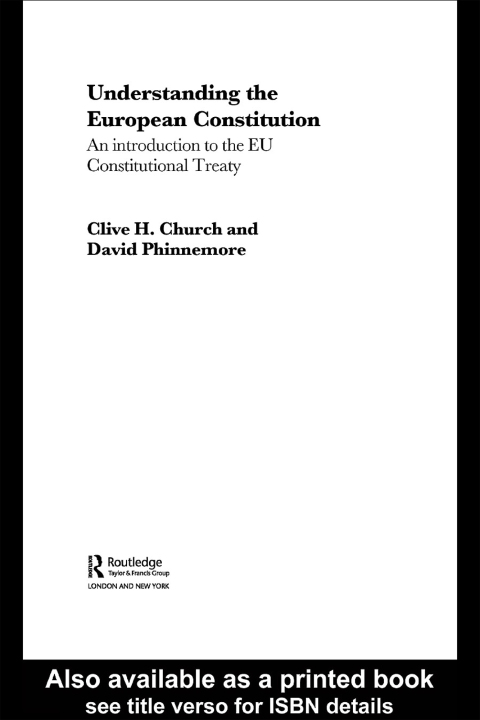 Understanding the European Constitution

An introduction to the EU Constitutional Treaty

Clive H. Church and David Phinnemore

Routledge
Taylor & Francis Group
LONDON AND NEW YORK

Also available as a printed book
see title verso for ISBN details